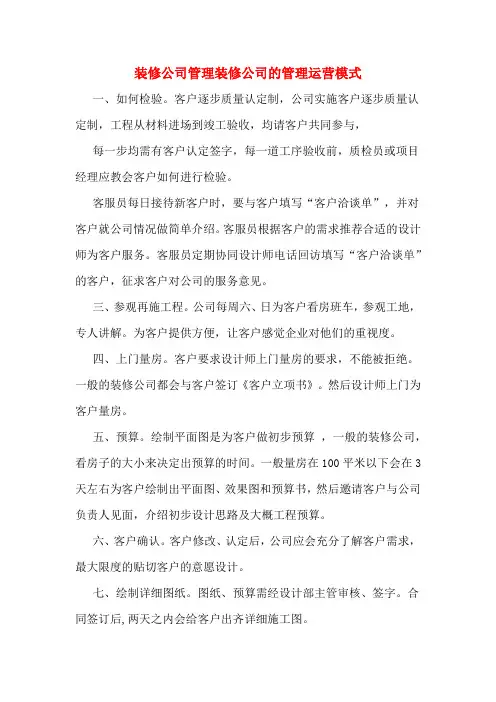 装修公司管理装修公司的管理运营模式

一、如何检验。客户逐步质量认定制，公司实施客户逐步质量认定制，工程从材料进场到竣工验收，均请客户共同参与，

每一步均需有客户认定签字，每一道工序验收前，质检员或项目经理应教会客户如何进行检验。

客服员每日接待新客户时，要与客户填写“客户洽谈单”，并对客户就公司情况做简单介绍。客服员根据客户的需求推荐合适的设计师为客户服务。客服员定期协同设计师电话回访填写“客户洽谈单”的客户，征求客户对公司的服务意见。

三、参观再施工程。公司每周六、日为客户看房班车，参观工地，专人讲解。为客户提供方便，让客户感觉企业对他们的重视度。

四、上门量房。客户要求设计师上门量房的要求，不能被拒绝。一般的装修公司都会与客户签订《客户立项书》。然后设计师上门为客户量房。

五、预算。绘制平面图是为客户做初步预算 ，一般的装修公司，看房子的大小来决定出预算的时间。一般量房在 100 平米以下会在 3 天左右为客户绘制出平面图、效果图和预算书，然后邀请客户与公司负责人见面，介绍初步设计思路及大概工程预算。

六、客户确认。客户修改、认定后，公司应会充分了解客户需求，最大限度的贴切客户的意愿设计。

七、绘制详细图纸。图纸、预算需经设计部主管审核、签字。合同签订后,两天之内会给客户出齐详细施工图。